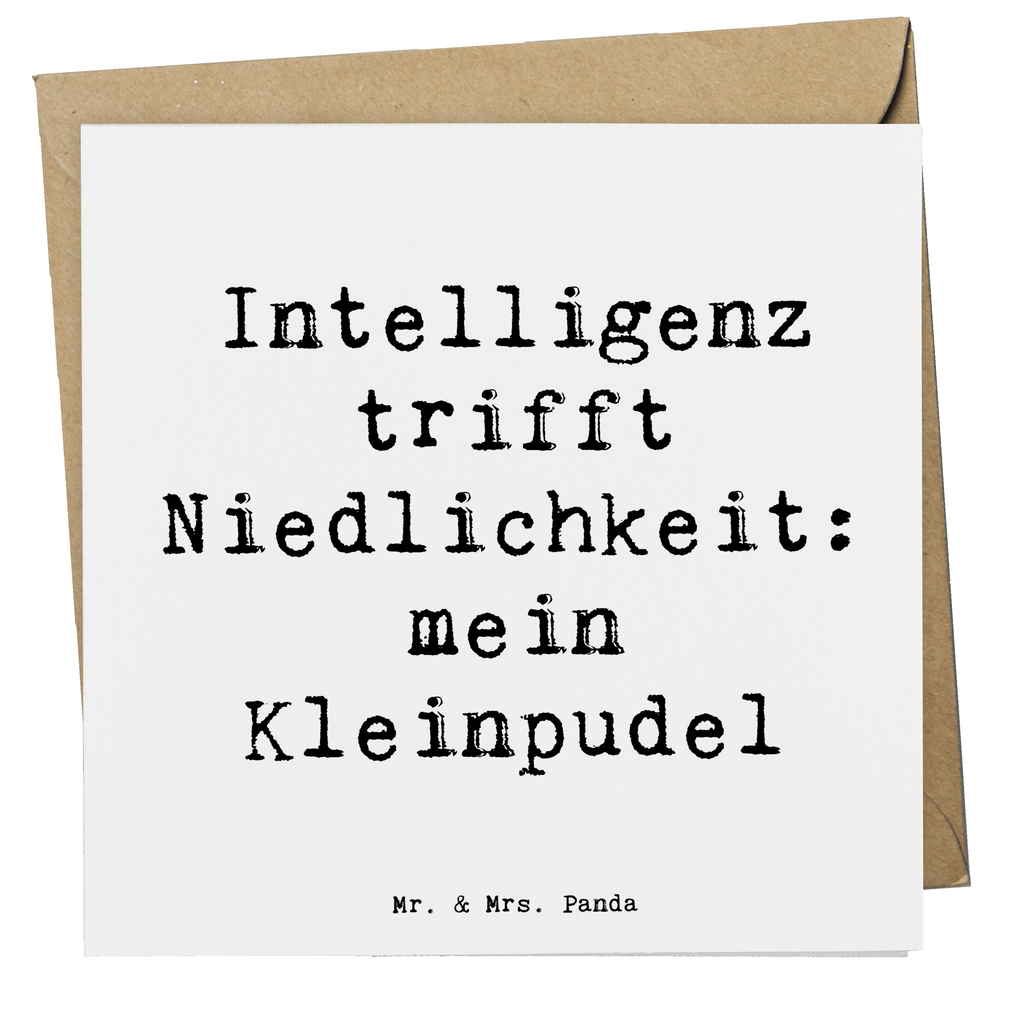 Intelligenz trifft Niedlichkeit: mein Kleinpudel

Mr. & Mrs. Panda